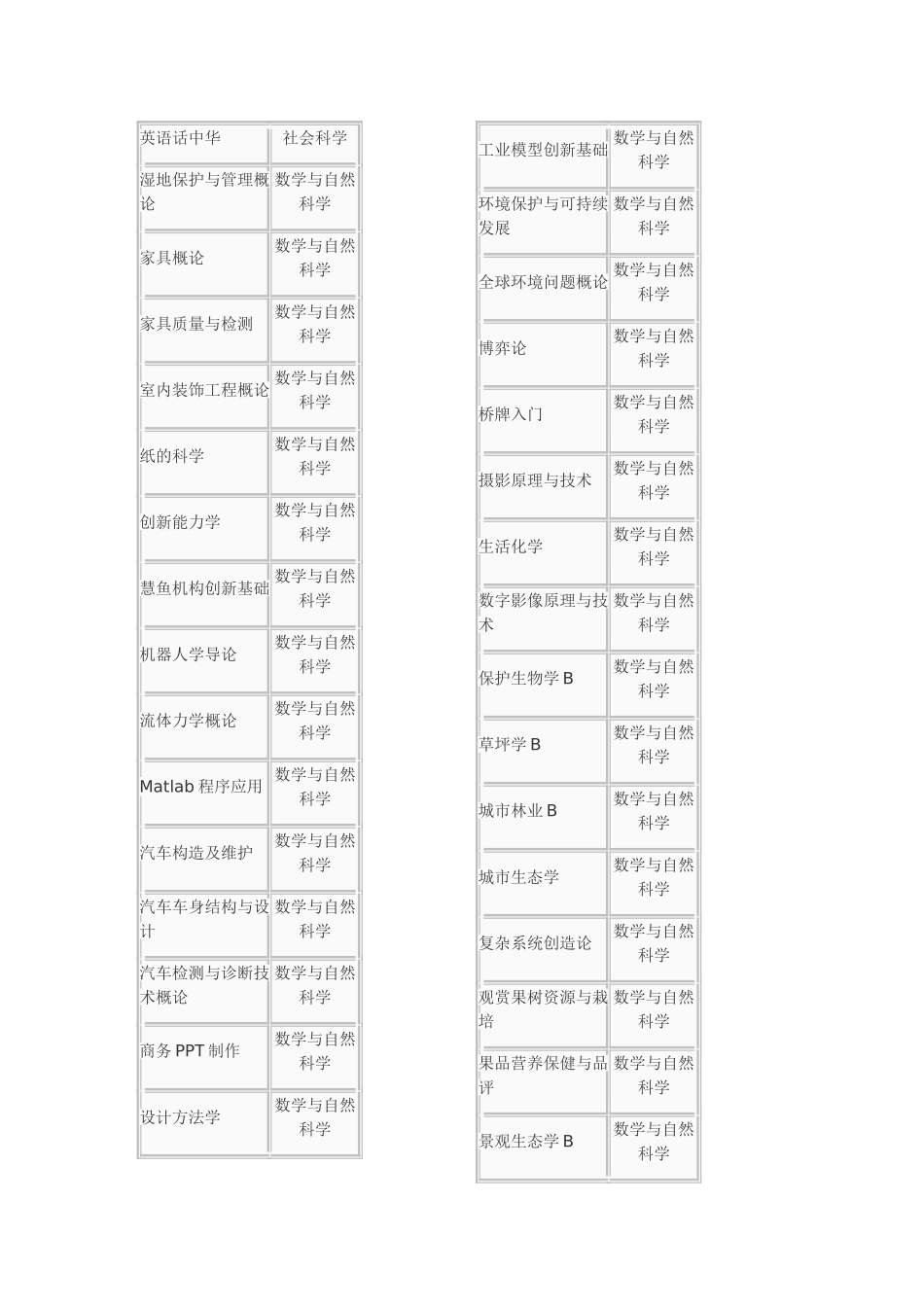 | | |
|---|---|
| 英语话中华 | 社会科学 |
| 湿地保护与管理概论 | 数学与自然科学 |
| 家具概论 | 数学与自然科学 |
| 家具质量与检测 | 数学与自然科学 |
| 室内装饰工程概论 | 数学与自然科学 |
| 纸的科学 | 数学与自然科学 |
| 创新能力学 | 数学与自然科学 |
| 慧鱼机构创新基础 | 数学与自然科学 |
| 机器人学导论 | 数学与自然科学 |
| 流体力学概论 | 数学与自然科学 |
| Matlab 程序应用 | 数学与自然科学 |
| 汽车构造及维护 | 数学与自然科学 |
| 汽车车身结构与设计 | 数学与自然科学 |
| 汽车检测与诊断技术概论 | 数学与自然科学 |
| 商务 PPT 制作 | 数学与自然科学 |
| 设计方法学 | 数学与自然科学 |

| | |
|---|---|
| 工业模型创新基础 | 数学与自然科学 |
| 环境保护与可持续发展 | 数学与自然科学 |
| 全球环境问题概论 | 数学与自然科学 |
| 博弈论 | 数学与自然科学 |
| 桥牌入门 | 数学与自然科学 |
| 摄影原理与技术 | 数学与自然科学 |
| 生活化学 | 数学与自然科学 |
| 数字影像原理与技术 | 数学与自然科学 |
| 保护生物学 B | 数学与自然科学 |
| 草坪学 B | 数学与自然科学 |
| 城市林业 B | 数学与自然科学 |
| 城市生态学 | 数学与自然科学 |
| 复杂系统创造论 | 数学与自然科学 |
| 观赏果树资源与栽培 | 数学与自然科学 |
| 果品营养保健与品评 | 数学与自然科学 |
| 景观生态学 B | 数学与自然科学 |